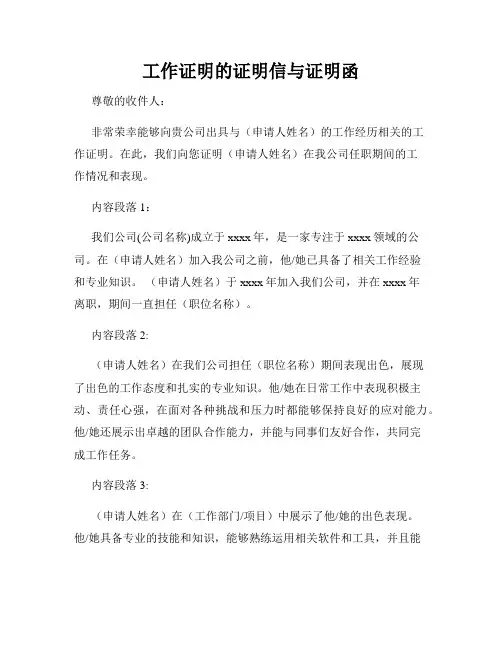 工作证明的证明信与证明函

尊敬的收件人：

非常荣幸能够向贵公司出具与（申请人姓名）的工作经历相关的工作证明。在此，我们向您证明（申请人姓名）在我公司任职期间的工作情况和表现。

内容段落 1：

我们公司(公司名称)成立于 xxxx 年，是一家专注于 xxxx 领域的公司。在（申请人姓名）加入我公司之前，他/她已具备了相关工作经验和专业知识。（申请人姓名）于 xxxx 年加入我们公司，并在 xxxx 年离职，期间一直担任（职位名称）。

内容段落 2:

（申请人姓名）在我们公司担任（职位名称）期间表现出色，展现了出色的工作态度和扎实的专业知识。他/她在日常工作中表现积极主动、责任心强，在面对各种挑战和压力时都能够保持良好的应对能力。他/她还展示出卓越的团队合作能力，并能与同事们友好合作，共同完成工作任务。

内容段落 3:

（申请人姓名）在（工作部门/项目）中展示了他/她的出色表现。他/她具备专业的技能和知识，能够熟练运用相关软件和工具，并且能